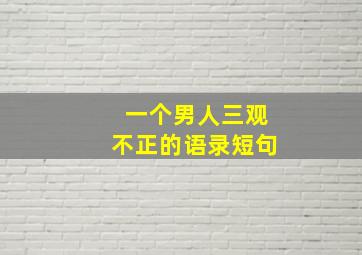 一个男人三观
不正的语录短句